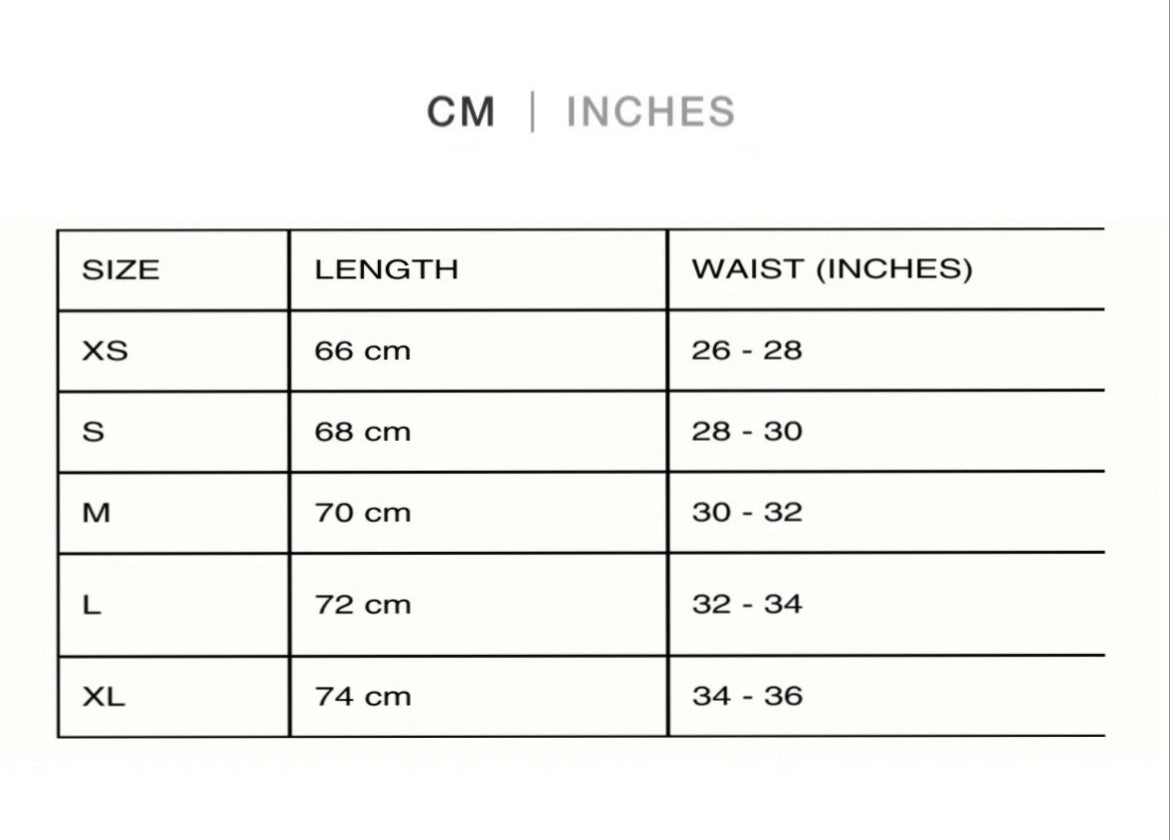 CM | INCHES

| SIZE | LENGTH | WAIST (INCHES) |
|---|---|---|
| XS | 66 cm | 26 - 28 |
| S | 68 cm | 28 - 30 |
| M | 70 cm | 30 - 32 |
| L | 72 cm | 32 - 34 |
| XL | 74 cm | 34 - 36 |